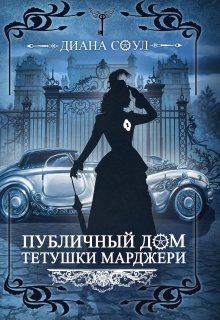 ДИАНА СОУЛ

ПУБЛИЧНЫЙ ДОМ ТЕТУШКИ МАРДЖЕРИ